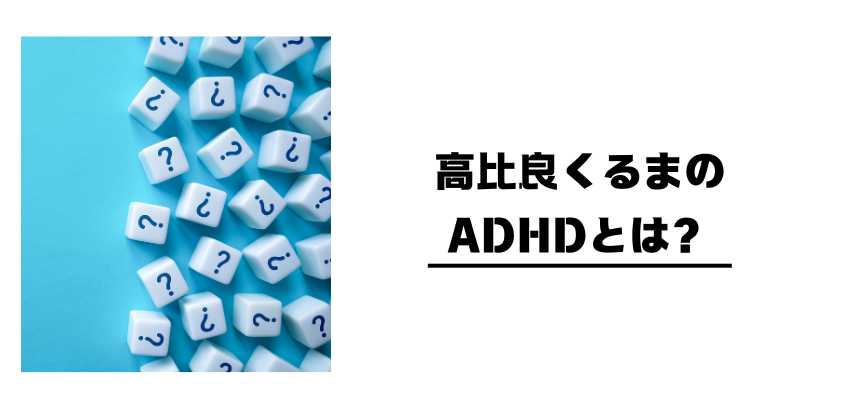 高比良くるまの
ADHDとは?